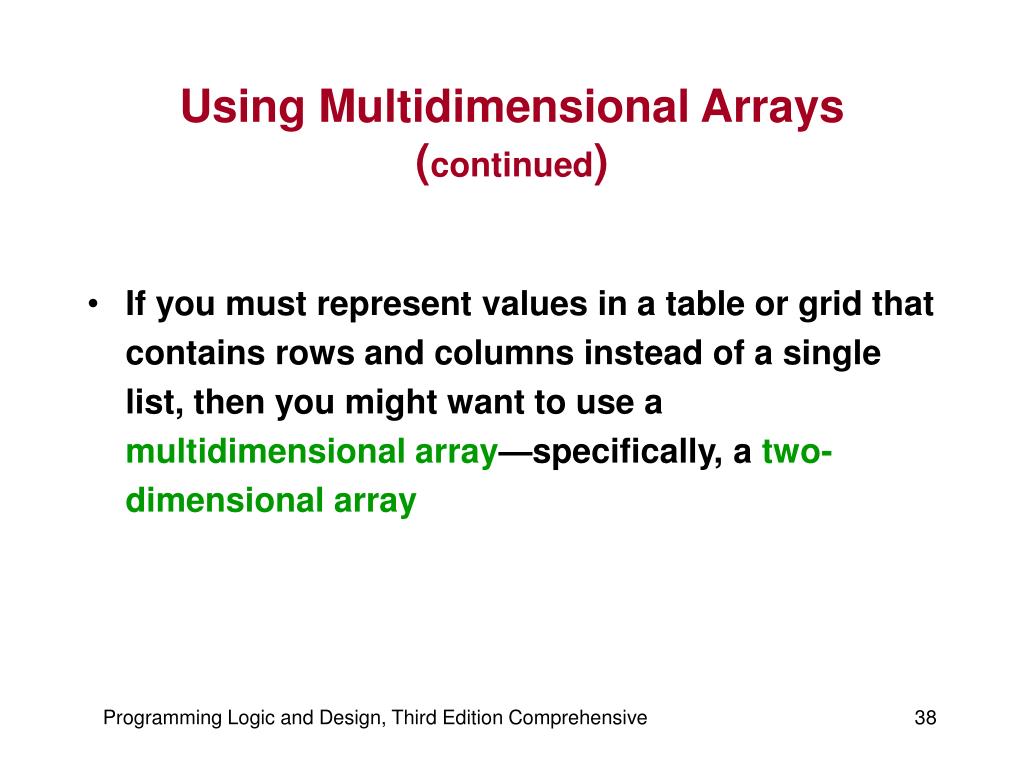 Using Multidimensional Arrays (continued)

• If you must represent values in a table or grid that contains rows and columns instead of a single list, then you might want to use a multidimensional array—specifically, a two-dimensional array

Programming Logic and Design, Third Edition Comprehensive

38